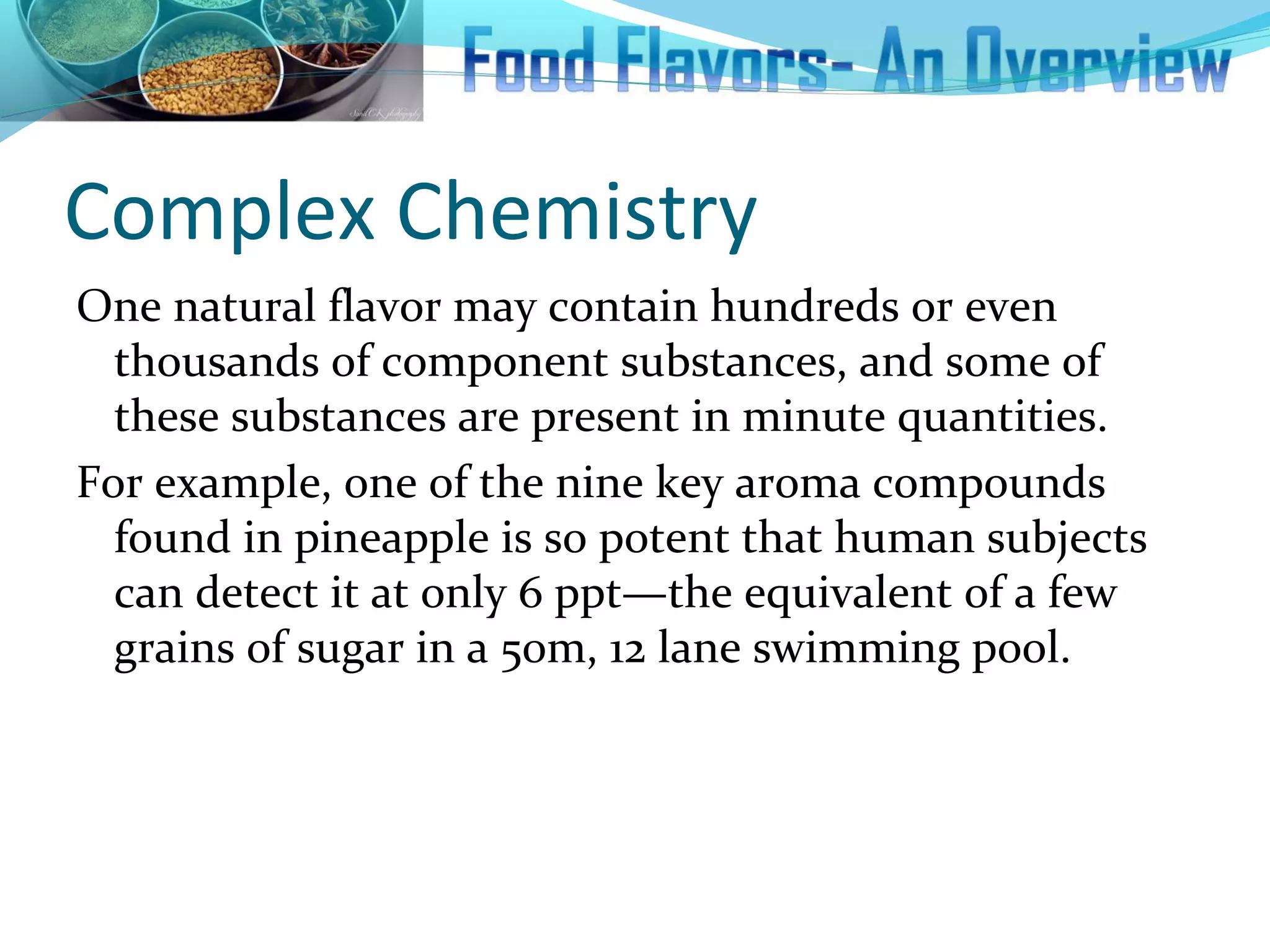 Food Flavors- An Overview

Complex Chemistry

One natural flavor may contain hundreds or even thousands of component substances, and some of these substances are present in minute quantities.

For example, one of the nine key aroma compounds found in pineapple is so potent that human subjects can detect it at only 6 ppt—the equivalent of a few grains of sugar in a 50m, 12 lane swimming pool.